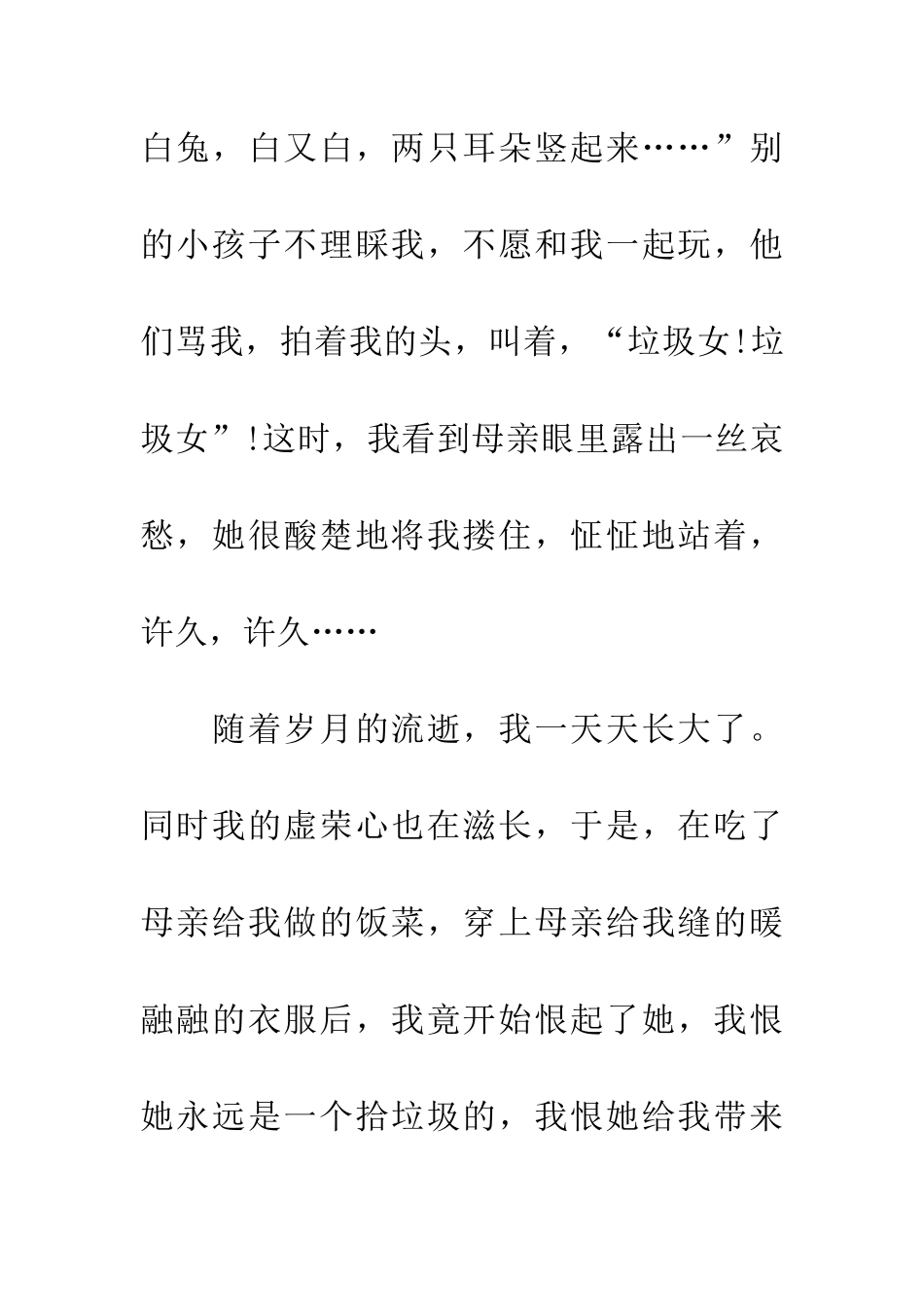 白兔，白又白，两只耳朵竖起来……”别的小孩子不理睬我，不愿和我一起玩，他们骂我，拍着我的头，叫着，“垃圾女!垃圾女”!这时，我看到母亲眼里露出一丝哀愁，她很酸楚地将我搂住，怔怔地站着，许久，许久……

随着岁月的流逝，我一天天长大了。同时我的虚荣心也在滋长，于是，在吃了母亲给我做的饭菜，穿上母亲给我缝的暖融融的衣服后，我竟开始恨起了她，我恨她永远是一个拾垃圾的，我恨她给我带来